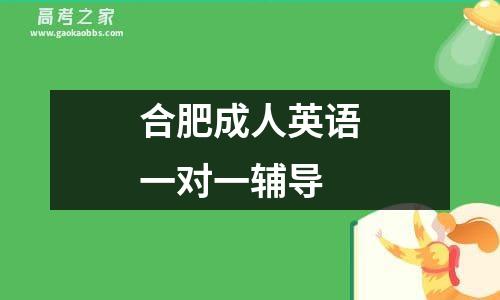 高考之家
www.gaokaobbs.com

合肥成人英语
一对一辅导